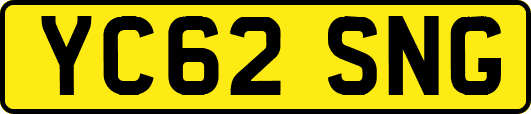 YC62 SNG